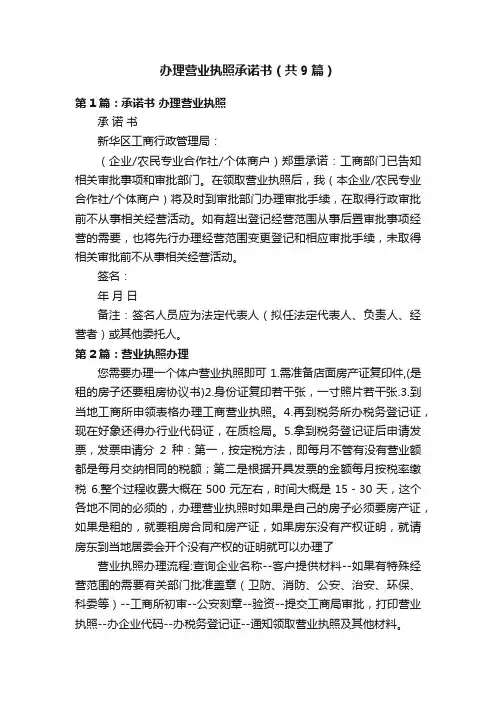 办理营业执照承诺书（共9篇）

第1篇：承诺书 办理营业执照

承 诺 书

新华区工商行政管理局：

（企业/农民专业合作社/个体商户）郑重承诺：工商部门已告知相关审批事项和审批部门。在领取营业执照后，我（本企业/农民专业合作社/个体商户）将及时到审批部门办理审批手续，在取得行政审批前不从事相关经营活动。如有超出登记经营范围从事后置审批事项经营的需要，也将先行办理经营范围变更登记和相应审批手续，未取得相关审批前不从事相关经营活动。

签名：

年 月 日

备注：签名人员应为法定代表人（拟任法定代表人、负责人、经营者）或其他委托人。

第2篇：营业执照办理

您需要办理一个体户营业执照即可 1.需准备店面房产证复印件,(是租的房子还要租房协议书)2.身份证复印若干张，一寸照片若干张.3.到当地工商所申领表格办理工商营业执照。4.再到税务所办税务登记证，现在好象还得办行业代码证，在质检局。5.拿到税务登记证后申请发票，发票申请分 2 种：第一，按定税方法，即每月不管有没有营业额都是每月交纳相同的税额；第二是根据开具发票的金额每月按税率缴税 6.整个过程收费大概在 500 元左右，时间大概是 15 - 30 天，这个各地不同的必须的，办理营业执照时如果是自己的房子必须要房产证，如果是租的，就要租房合同和房产证，如果房东没有产权证明，就请房东到当地居委会开个没有产权的证明就可以办理了

营业执照办理流程:查询企业名称--客户提供材料--如果有特殊经营范围的需要有关部门批准盖章（卫防、消防、公安、治安、环保、科委等）--工商所初审--公安刻章--验资--提交工商局审批，打印营业执照--办企业代码--办税务登记证--通知领取营业执照及其他材料。